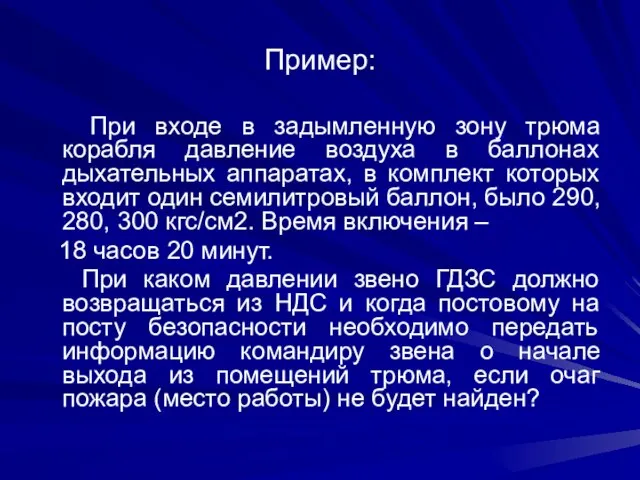 Пример:

При входе в задымленную зону трюма корабля давление воздуха в баллонах дыхательных аппаратах, в комплект которых входит один семилитровый баллон, было 290, 280, 300 кгс/см2. Время включения –

18 часов 20 минут.

При каком давлении звено ГДЗС должно возвращаться из НДС и когда постовому на посту безопасности необходимо передать информацию командиру звена о начале выхода из помещений трюма, если очаг пожара (место работы) не будет найден?